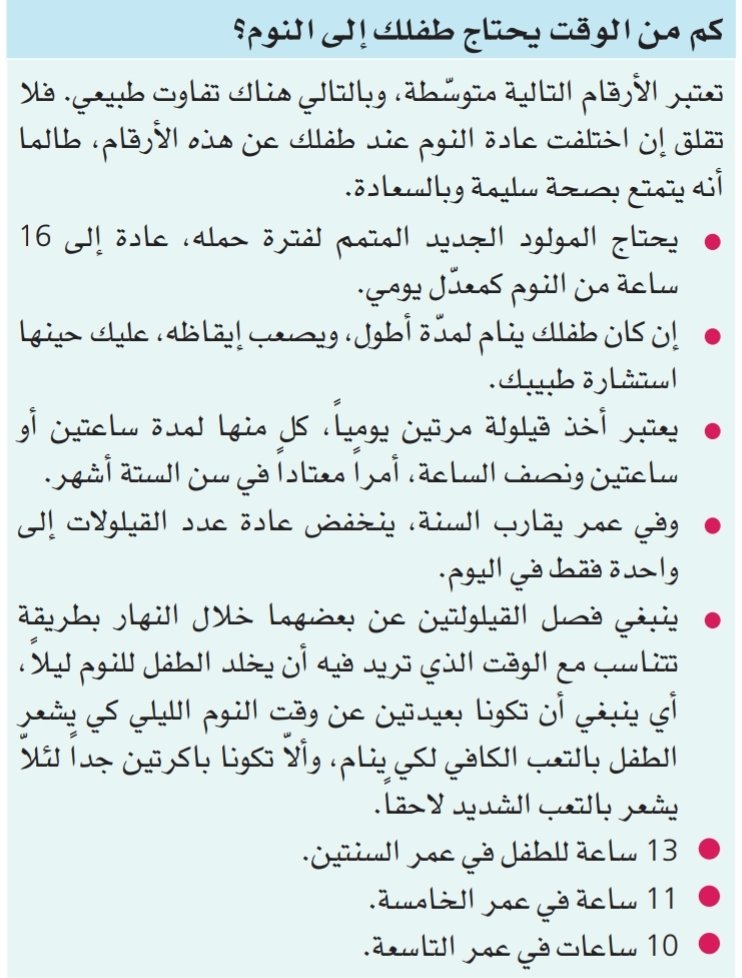 كم من الوقت يحتاج طفلك إلى النوم؟

تعتبر الأرقام التالية متوسّطة، وبالتالي هناك تفاوت طبيعي. فلا تقلق إن اختلفت عادة النوم عند طفلك عن هذه الأرقام، طالما أنه يتمتع بصحة سليمة وبالسعادة.

● يحتاج المولود الجديد المتمم لفترة حمله، عادة إلى 16 ساعة من النوم كمعدّل يومي.
● إن كان طفلك ينام لمدّة أطول، ويصعب إيقاظه، عليك حينها استشارة طبيبك.
● يعتبر أخذ قيلولة مرتين يومياً، كل منها لمدة ساعتين أو ساعتين ونصف الساعة، أمراً معتاداً في سن الستة أشهر.
● وفي عمر يقارب السنة، ينخفض عادة عدد القيلولات إلى واحدة فقط في اليوم.
● ينبغي فصل القيلولتين عن بعضهما خلال النهار بطريقة تتناسب مع الوقت الذي تريد فيه أن يخلد الطفل للنوم ليلاً، أي ينبغي أن تكونا بعيدتين عن وقت النوم الليلي كي يشعر الطفل بالتعب الكافي لكي ينام، وألاّ تكونا باكرتين جداً لئلاّ يشعر بالتعب الشديد لاحقاً.
● 13 ساعة للطفل في عمر السنتين.
● 11 ساعة في عمر الخامسة.
● 10 ساعات في عمر التاسعة.